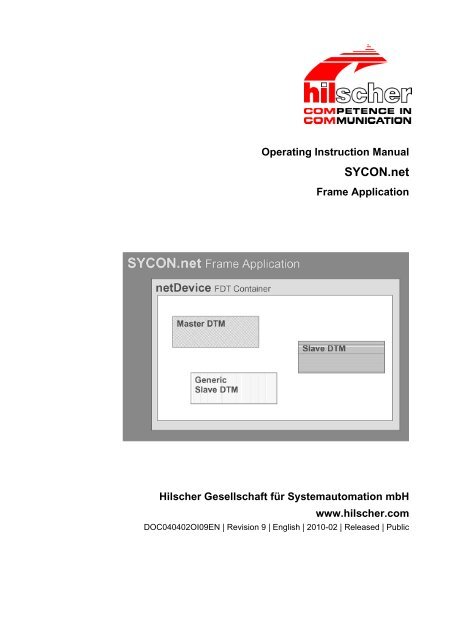 hilscher
COMPETENCE IN
COMMUNICATION

Operating Instruction Manual

SYCON.net

Frame Application

SYCON.net Frame Application

netDevice FDT Container

Master DTM

Slave DTM

Generic
Slave DTM

Hilscher Gesellschaft für Systemautomation mbH

www.hilscher.com

DOC040402OI09EN | Revision 9 | English | 2010-02 | Released | Public